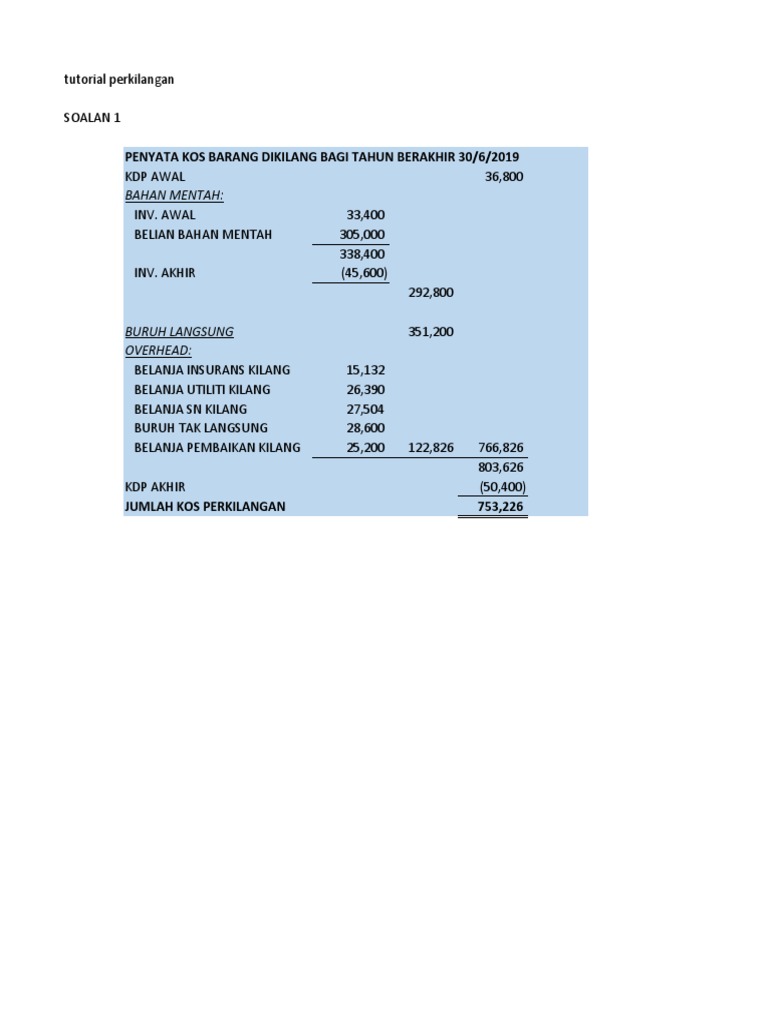 tutorial perkilangan

SOALAN 1

| PENYATA KOS BARANG DIKILANG BAGI TAHUN BERAKHIR 30/6/2019 | | | |
|---|---|---|---|
| KDP AWAL | | | 36,800 |
| BAHAN MENTAH: | | | |
| INV. AWAL | 33,400 | | |
| BELIAN BAHAN MENTAH | 305,000 | | |
| | 338,400 | | |
| INV. AKHIR | (45,600) | | |
| | | 292,800 | |
| | | | |
| BURUH LANGSUNG | | 351,200 | |
| OVERHEAD: | | | |
| BELANJA INSURANS KILANG | 15,132 | | |
| BELANJA UTILITI KILANG | 26,390 | | |
| BELANJA SN KILANG | 27,504 | | |
| BURUH TAK LANGSUNG | 28,600 | | |
| BELANJA PEMBAIKAN KILANG | 25,200 | 122,826 | 766,826 |
| | | | 803,626 |
| KDP AKHIR | | | (50,400) |
| JUMLAH KOS PERKILANGAN | | | 753,226 |